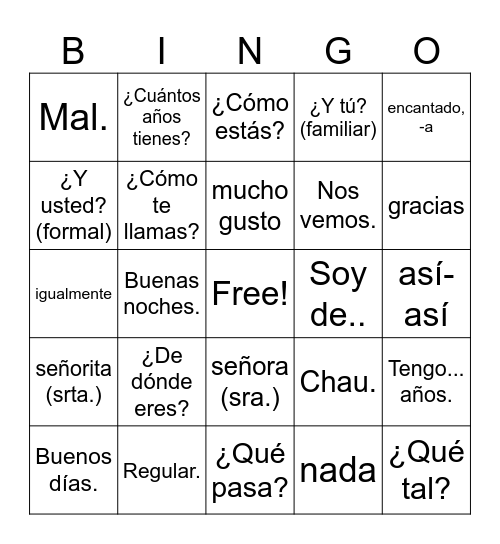 | B | I | N | G | O |
|---|---|---|---|---|
| Mal. | ¿Cuántos años tienes? | ¿Cómo estás? | ¿Y tú? (familiar) | encantado, -a |
| ¿Y usted? (formal) | ¿Cómo te llamas? | mucho gusto | Nos vemos. | gracias |
| igualmente | Buenas noches. | Free! | Soy de.. | así-así |
| señorita (srta.) | ¿De dónde eres? | señora (sra.) | Chau. | Tengo... años. |
| Buenos días. | Regular. | ¿Qué pasa? | nada | ¿Qué tal? |